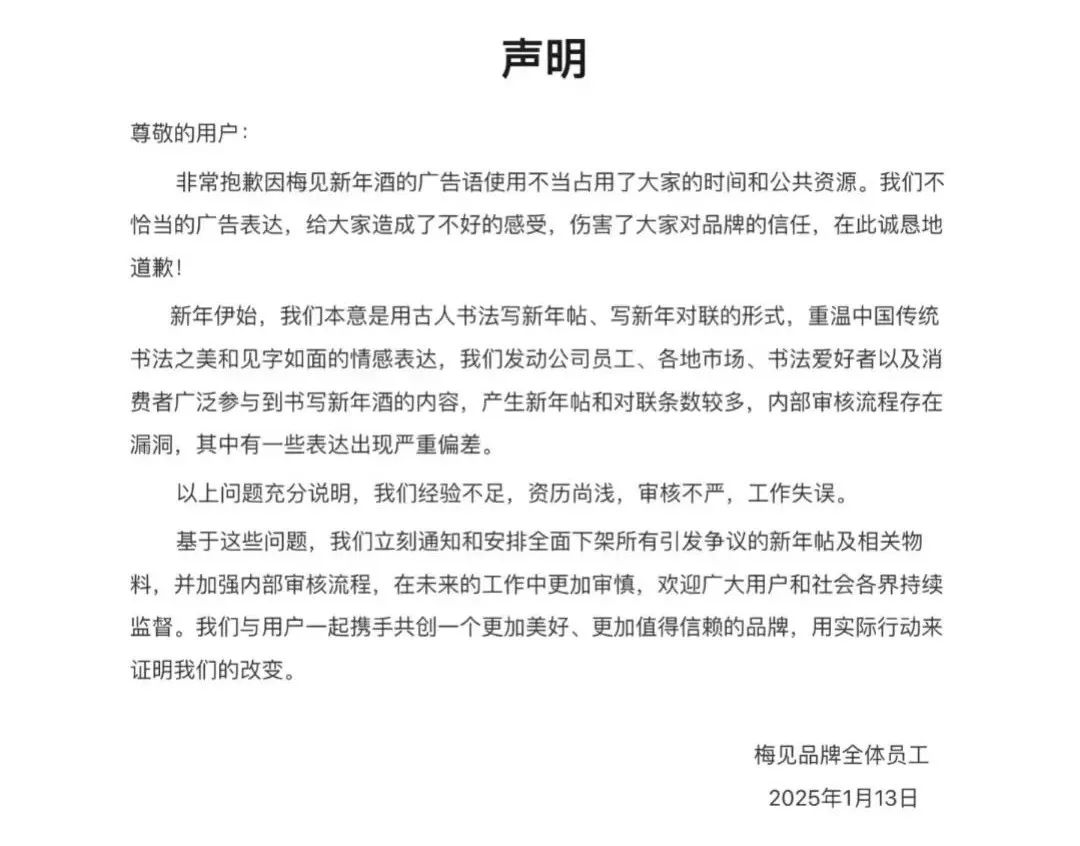 声明

尊敬的用户：

非常抱歉因梅见新年酒的广告语使用不当占用了大家的时间和公共资源。我们不恰当的广告表达，给大家造成了不好的感受，伤害了大家对品牌的信任，在此诚恳地道歉！

新年伊始，我们本意是用古人书法写新年帖、写新年对联的形式，重温中国传统书法之美和见字如面的情感表达，我们发动公司员工、各地市场、书法爱好者以及消费者广泛参与到书写新年酒的内容，产生新年帖和对联条数较多，内部审核流程存在漏洞，其中有一些表达出现严重偏差。

以上问题充分说明，我们经验不足，资历尚浅，审核不严，工作失误。

基于这些问题，我们立刻通知和安排全面下架所有引发争议的新年帖及相关物料，并加强内部审核流程，在未来的工作中更加审慎，欢迎广大用户和社会各界持续监督。我们与用户一起携手共创一个更加美好、更加值得信赖的品牌，用实际行动来证明我们的改变。

梅见品牌全体员工
2025年1月13日